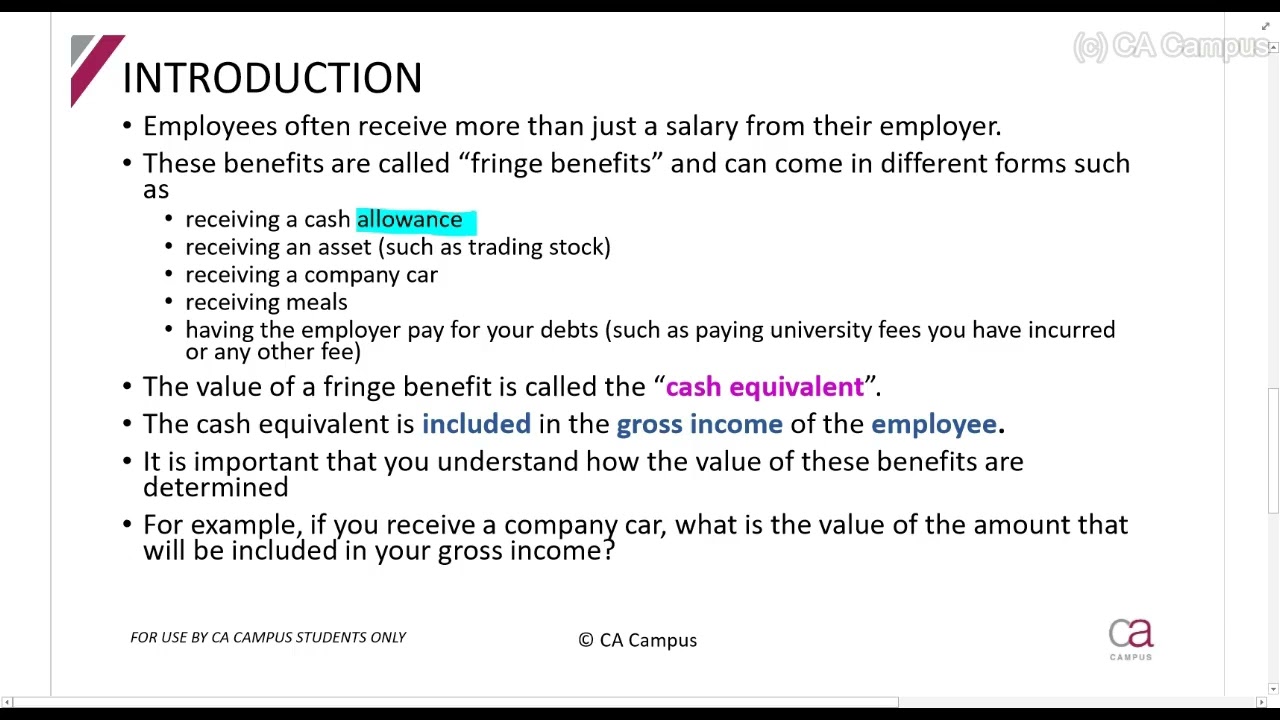 (c) CA Campus

INTRODUCTION

• Employees often receive more than just a salary from their employer.
• These benefits are called “fringe benefits” and can come in different forms such as
 • receiving a cash allowance
 • receiving an asset (such as trading stock)
 • receiving a company car
 • receiving meals
 • having the employer pay for your debts (such as paying university fees you have incurred or any other fee)
• The value of a fringe benefit is called the “cash equivalent”.
• The cash equivalent is included in the gross income of the employee.
• It is important that you understand how the value of these benefits are determined
• For example, if you receive a company car, what is the value of the amount that will be included in your gross income?

FOR USE BY CA CAMPUS STUDENTS ONLY

© CA Campus

ca CAMPUS